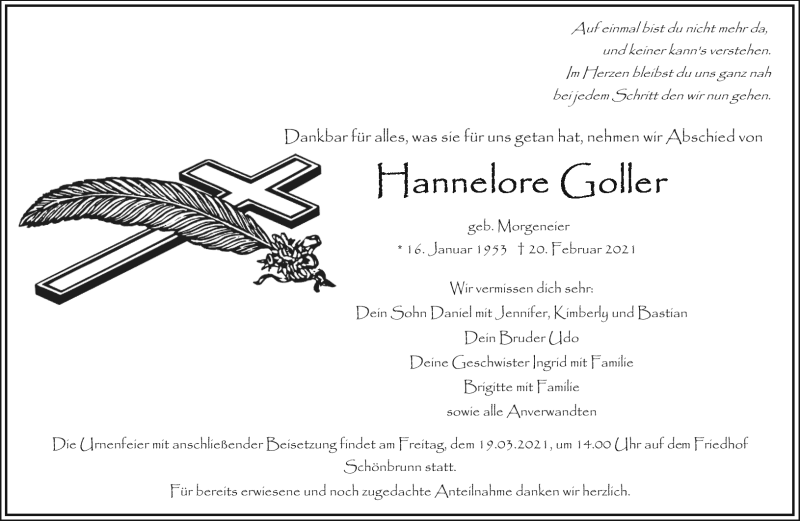 Auf einmal bist du nicht mehr da,
und keiner kann's verstehen.
Im Herzen bleibst du uns ganz nah
bei jedem Schritt den wir nun gehen.

Dankbar für alles, was sie für uns getan hat, nehmen wir Abschied von

Hannelore Goller

geb. Morgeneier
* 16. Januar 1953 † 20. Februar 2021

Wir vermissen dich sehr:
Dein Sohn Daniel mit Jennifer, Kimberly und Bastian
Dein Bruder Udo
Deine Geschwister Ingrid mit Familie
Brigitte mit Familie
sowie alle Anverwandten

Die Urnenfeier mit anschließender Beisetzung findet am Freitag, dem 19.03.2021, um 14.00 Uhr auf dem Friedhof Schönbrunn statt.

Für bereits erwiesene und noch zugedachte Anteilnahme danken wir herzlich.